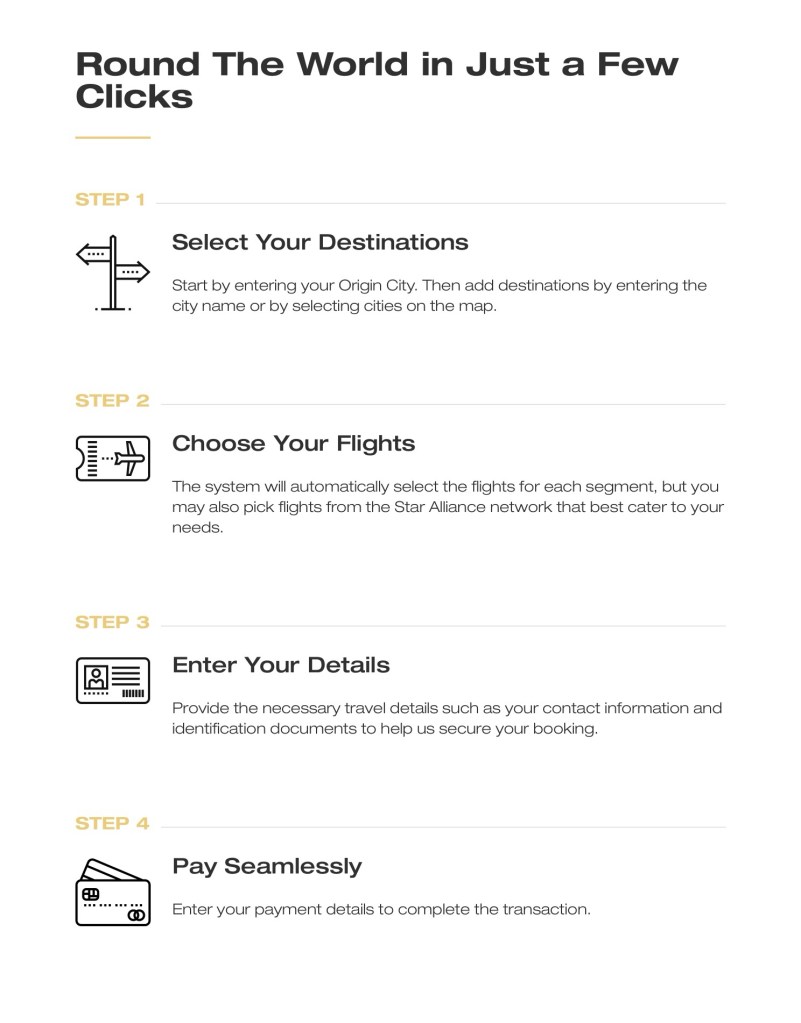 Round The World in Just a Few Clicks

STEP 1

Select Your Destinations

Start by entering your Origin City. Then add destinations by entering the city name or by selecting cities on the map.

STEP 2

Choose Your Flights

The system will automatically select the flights for each segment, but you may also pick flights from the Star Alliance network that best cater to your needs.

STEP 3

Enter Your Details

Provide the necessary travel details such as your contact information and identification documents to help us secure your booking.

STEP 4

Pay Seamlessly

Enter your payment details to complete the transaction.